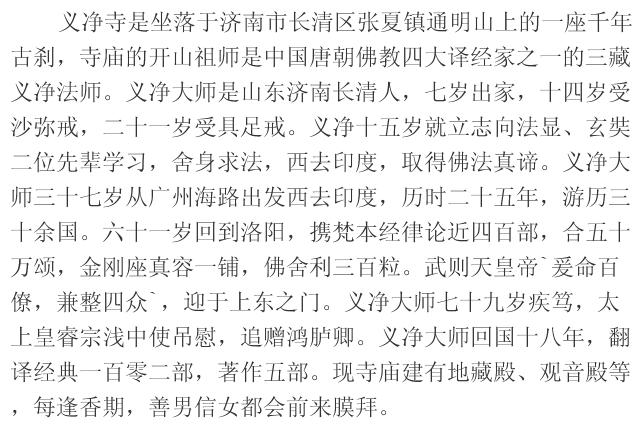 义净寺是坐落于济南市长清区张夏镇通明山上的一座千年古刹，寺庙的开山祖师是中国唐朝佛教四大译经家之一的三藏义净法师。义净大师是山东济南长清人，七岁出家，十四岁受沙弥戒，二十一岁受具足戒。义净十五岁就立志向法显、玄奘二位先辈学习，舍身求法，西去印度，取得佛法真谛。义净大师三十七岁从广州海路出发西去印度，历时二十五年，游历三十余国。六十一岁回到洛阳，携梵本经律论近四百部，合五十万颂，金刚座真容一铺，佛舍利三百粒。武则天皇帝`爰命百僚，兼整四众`，迎于上东之门。义净大师七十九岁疾笃，太上皇睿宗浅中使吊慰，追赠鸿胪卿。义净大师回国十八年，翻译经典一百零二部，著作五部。现寺庙建有地藏殿、观音殿等，每逢香期，善男信女都会前来膜拜。